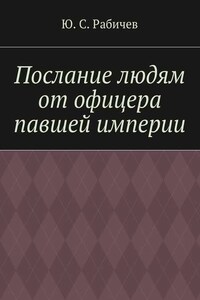 Ю. С. Рабичев

Послание людям от офицера павшей империи